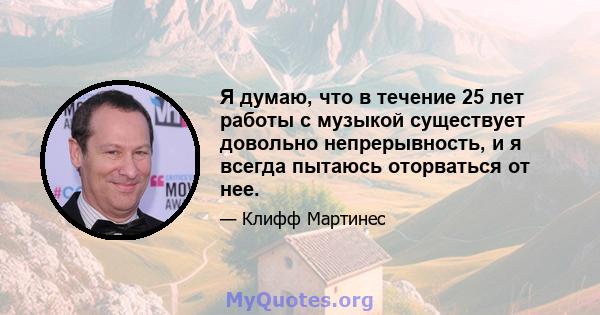 Я думаю, что в течение 25 лет работы с музыкой существует довольно непрерывность, и я всегда пытаюсь оторваться от нее.

— Клифф Мартинес

MyQuotes.org